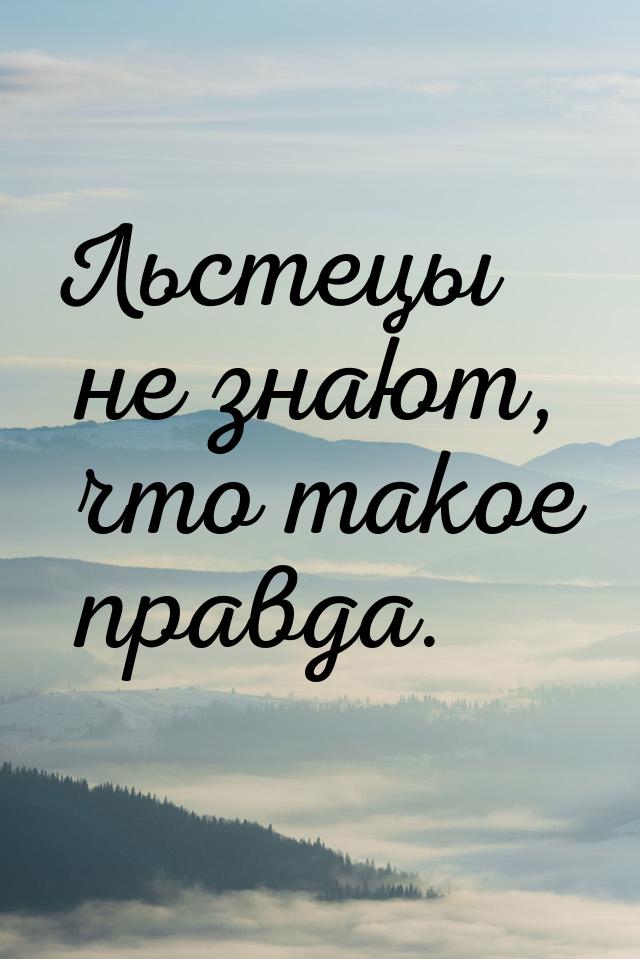 Льстецы не знают, что такое правда.